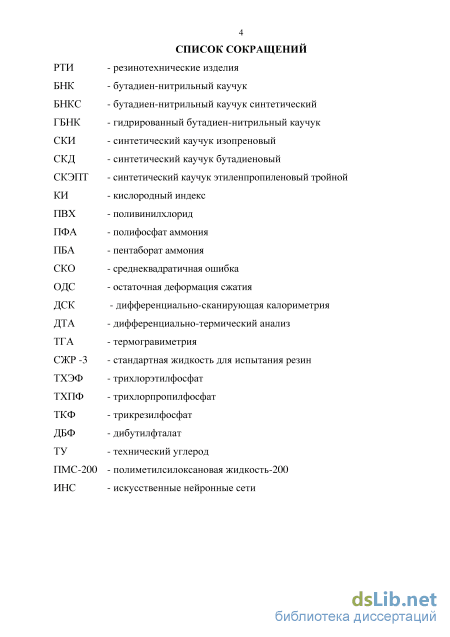 4

СПИСОК СОКРАЩЕНИЙ

РТИ - резинотехнические изделия

БНК - бутадиен-нитрильный каучук

БНКС - бутадиен-нитрильный каучук синтетический

ГБНК - гидрированный бутадиен-нитрильный каучук

СКИ - синтетический каучук изопреновый

СКД - синтетический каучук бутадиеновый

СКЭПТ - синтетический каучук этиленпропиленовый тройной

КИ - кислородный индекс

ПВХ - поливинилхлорид

ПФА - полифосфат аммония

ПБА - пентаборат аммония

СКО - среднеквадратичная ошибка

ОДС - остаточная деформация сжатия

ДСК - дифференциально-сканирующая калориметрия

ДТА - дифференциально-термический анализ

ТГА - термогравиметрия

СЖР -3 - стандартная жидкость для испытания резин

ТХЭФ - трихлорэтилфосфат

ТХПФ - трихлорпропилфосфат

ТКФ - трикрезилфосфат

ДБФ - дибутилфталат

ТУ - технический углерод

ПМС-200 - полиметилсилоксановая жидкость-200

ИНС - искусственные нейронные сети

dsLib.net
библиотека диссертаций